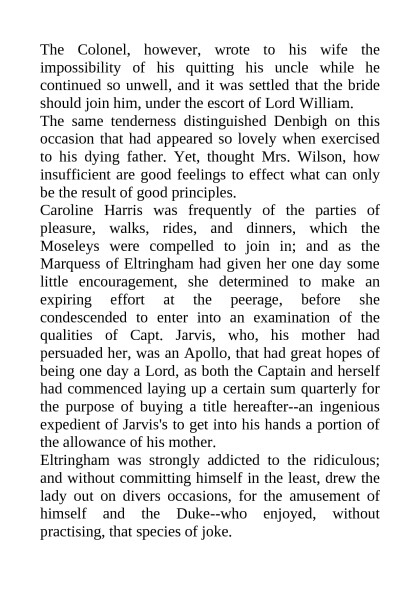 The Colonel, however, wrote to his wife the impossibility of his quitting his uncle while he continued so unwell, and it was settled that the bride should join him, under the escort of Lord William.

The same tenderness distinguished Denbigh on this occasion that had appeared so lovely when exercised to his dying father. Yet, thought Mrs. Wilson, how insufficient are good feelings to effect what can only be the result of good principles.

Caroline Harris was frequently of the parties of pleasure, walks, rides, and dinners, which the Moseleys were compelled to join in; and as the Marquess of Eltringham had given her one day some little encouragement, she determined to make an expiring effort at the peerage, before she condescended to enter into an examination of the qualities of Capt. Jarvis, who, his mother had persuaded her, was an Apollo, that had great hopes of being one day a Lord, as both the Captain and herself had commenced laying up a certain sum quarterly for the purpose of buying a title hereafter--an ingenious expedient of Jarvis's to get into his hands a portion of the allowance of his mother.

Eltringham was strongly addicted to the ridiculous; and without committing himself in the least, drew the lady out on divers occasions, for the amusement of himself and the Duke--who enjoyed, without practising, that species of joke.